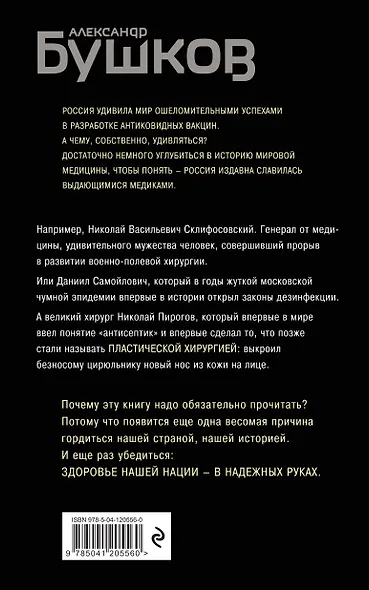 АЛЕКСАНДР
БУШКОВ

РОССИЯ УДИВИЛА МИР ОШЕЛОМИТЕЛЬНЫМИ УСПЕХАМИ В РАЗРАБОТКЕ АНТИКОВИДНЫХ ВАКЦИН.
А ЧЕМУ, СОБСТВЕННО, УДИВЛЯТЬСЯ?
ДОСТАТОЧНО НЕМНОГО УГЛУБИТЬСЯ В ИСТОРИЮ МИРОВОЙ МЕДИЦИНЫ, ЧТОБЫ ПОНЯТЬ – РОССИЯ ИЗДАВНА СЛАВИЛАСЬ ВЫДАЮЩИМИСЯ МЕДИКАМИ.

Например, Николай Васильевич Склифосовский. Генерал от медицины, удивительного мужества человек, совершивший прорыв в развитии военно-полевой хирургии.

Или Даниил Самойлович, который в годы жуткой московской чумной эпидемии впервые в истории открыл законы дезинфекции.

А великий хирург Николай Пирогов, который впервые в мире ввел понятие «антисептик» и впервые сделал то, что позже стали называть ПЛАСТИЧЕСКОЙ ХИРУРГИЕЙ: выкроил безносому цирюльнику новый нос из кожи на лице.

Почему эту книгу надо обязательно прочитать?
Потому что появится еще одна весомая причина гордиться нашей страной, нашей историей.
И еще раз убедиться:
ЗДОРОВЬЕ НАШЕЙ НАЦИИ – В НАДЕЖНЫХ РУКАХ.

ISBN 978-5-04-120556-0
9 785041 205560 >